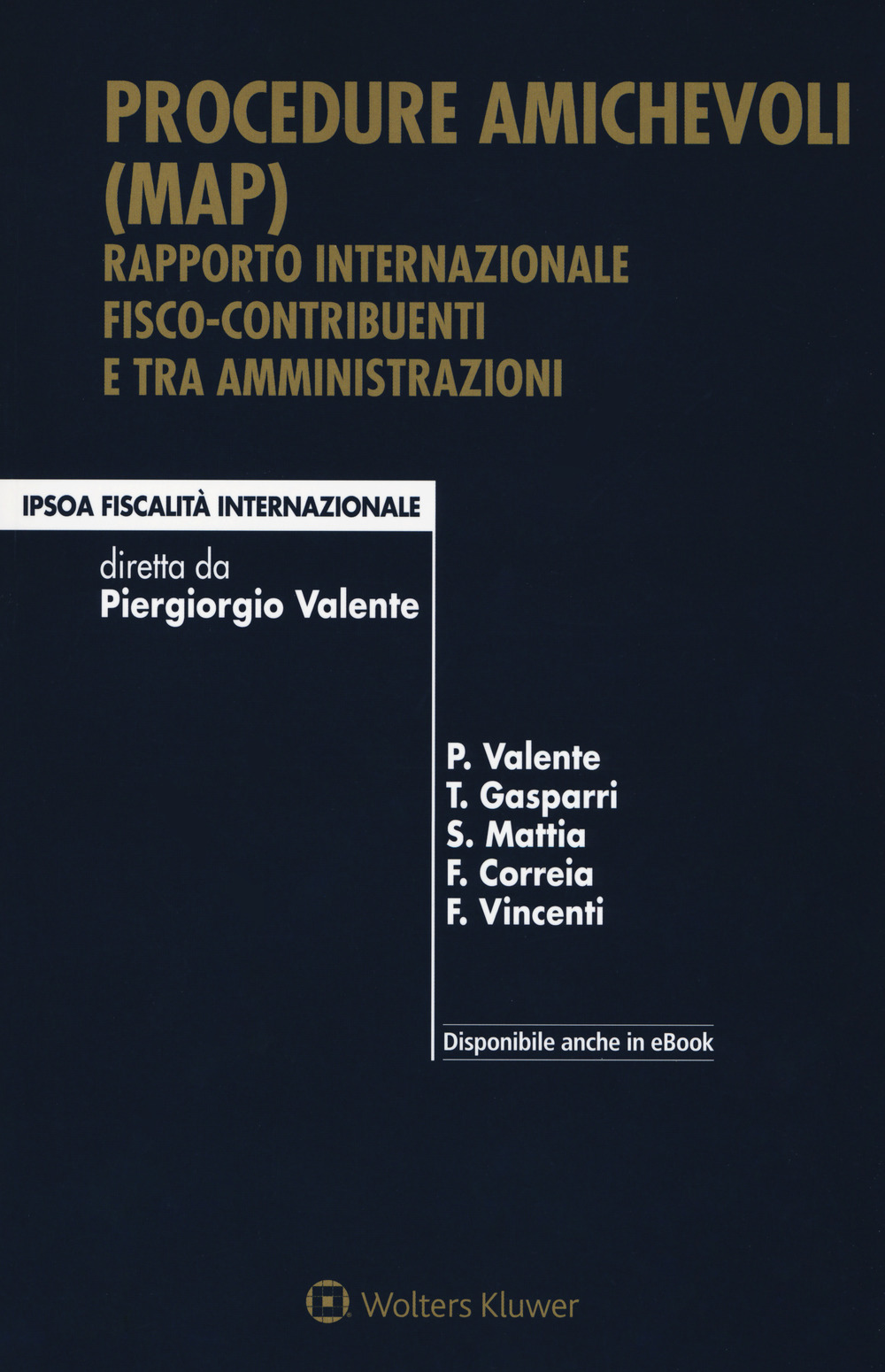 PROCEDURE AMICHEVOLI (MAP)
RAPPORTO INTERNAZIONALE FISCO-CONTRIBUENTI E TRA AMMINISTRAZIONI

IPSOA FISCALITÀ INTERNAZIONALE

diretta da
Piergiorgio Valente

P. Valente
T. Gasparri
S. Mattia
F. Correia
F. Vincenti

Disponibile anche in eBook

Wolters Kluwer